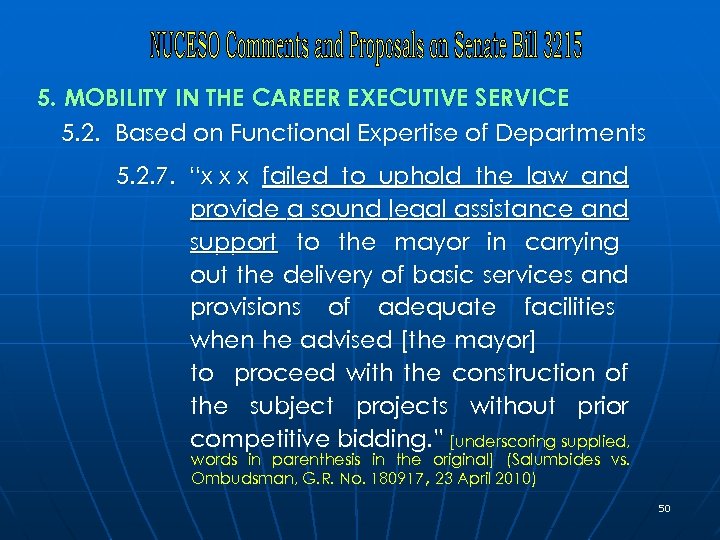 NUCESO Comments and Proposals on Senate Bill 3215

5. MOBILITY IN THE CAREER EXECUTIVE SERVICE

5.2. Based on Functional Expertise of Departments

5.2.7. "x x x failed to uphold the law and provide a sound legal assistance and support to the mayor in carrying out the delivery of basic services and provisions of adequate facilities when he advised [the mayor] to proceed with the construction of the subject projects without prior competitive bidding." [underscoring supplied, words in parenthesis in the original] (Salumbides vs. Ombudsman, G.R. No. 180917, 23 April 2010)

50